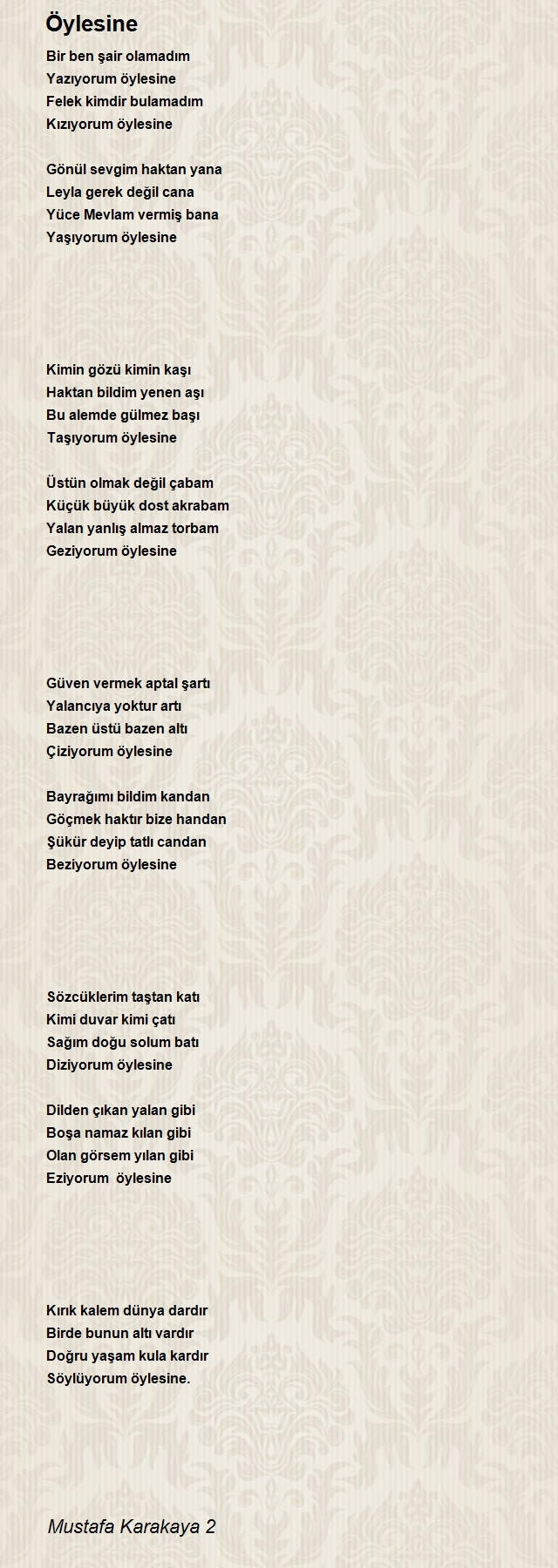 Öylesine

Bir ben şair olamadım
Yazıyorum öylesine
Felek kimdir bulamadım
Kızıyorum öylesine

Gönül sevgim haktan yana
Leyla gerek değil cana
Yüce Mevlam vermiş bana
Yaşıyorum öylesine

Kimin gözü kimin kaşı
Haktan bildim yenen aşı
Bu alemde gülmez başı
Taşıyorum öylesine

Üstün olmak değil çabam
Küçük büyük dost akrabam
Yalan yanlış almaz torbam
Geziyorum öylesine

Güven vermek aptal şartı
Yalancıya yoktur artı
Bazen üstü bazen altı
Çiziyorum öylesine

Bayrağımı bildim kandan
Göçmek haktır bize handan
Şükür deyip tatlı candan
Beziyorum öylesine

Sözcüklerim taştan katı
Kimi duvar kimi çatı
Sağım doğu solum batı
Diziyorum öylesine

Dilden çıkan yalan gibi
Boşa namaz kılan gibi
Olan görsem yılan gibi
Eziyorum  öylesine

Kırık kalem dünya dardır
Birde bunun altı vardır
Doğru yaşam kula kardır
Söylüyorum öylesine.

Mustafa Karakaya 2